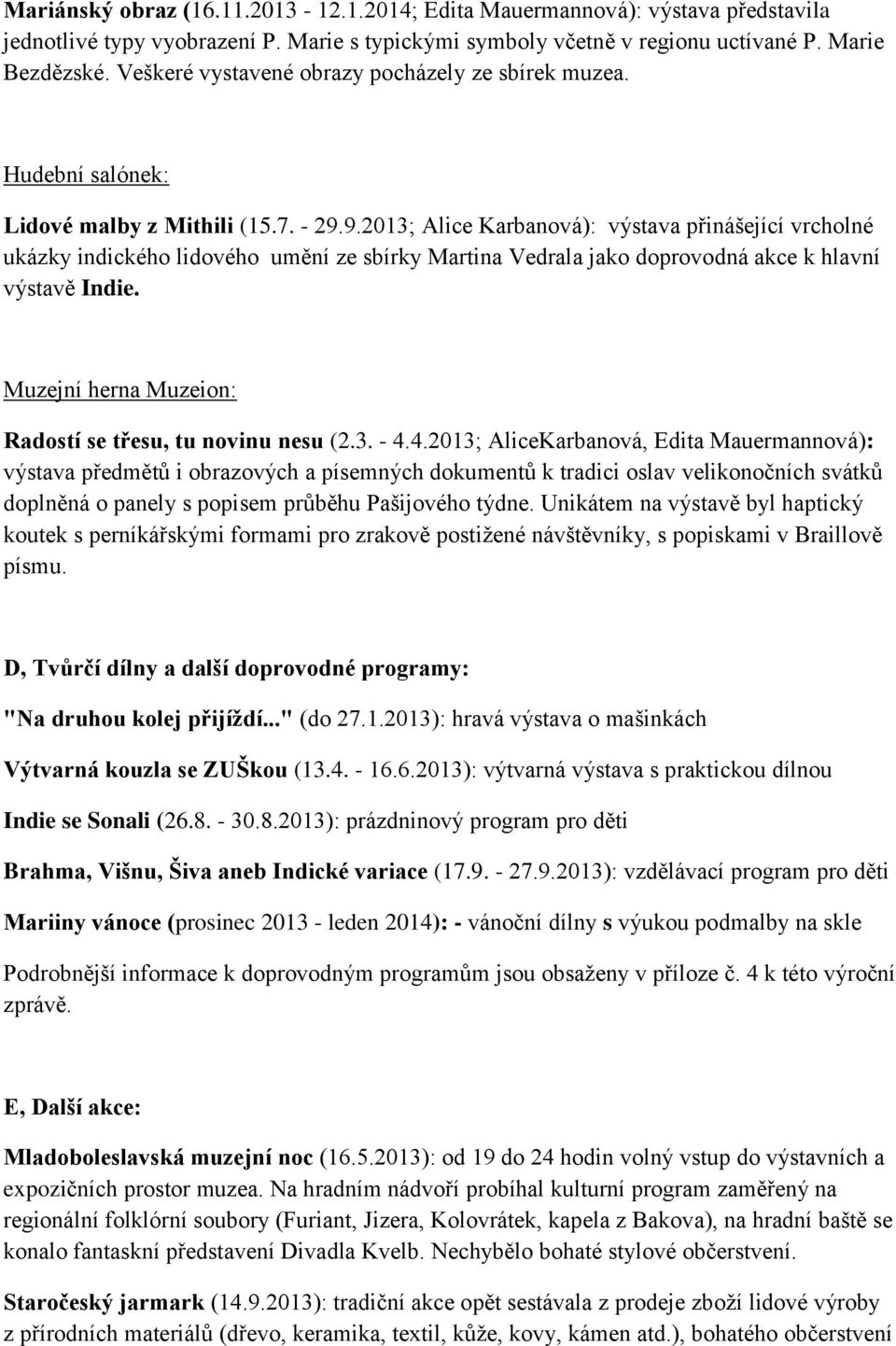 Mariánský obraz (16.11.2013 - 12.1.2014; Edita Mauermannová): výstava představila jednotlivé typy vyobrazení P. Marie s typickými symboly včetně v regionu uctívané P. Marie Bezdězské. Veškeré vystavené obrazy pocházely ze sbírek muzea.

Hudební salónek:

Lidové malby z Mithili (15.7. - 29.9.2013; Alice Karbanová): výstava přinášející vrcholné ukázky indického lidového umění ze sbírky Martina Vedrala jako doprovodná akce k hlavní výstavě Indie.

Muzejní herna Muzeion:

Radostí se třesu, tu novinu nesu (2.3. - 4.4.2013; AliceKarbanová, Edita Mauermannová): výstava předmětů i obrazových a písemných dokumentů k tradici oslav velikonočních svátků doplněná o panely s popisem průběhu Pašijového týdne. Unikátem na výstavě byl haptický koutek s perníkářskými formami pro zrakově postižené návštěvníky, s popiskami v Braillově písmu.

D, Tvůrčí dílny a další doprovodné programy:

"Na druhou kolej přijíždí..." (do 27.1.2013): hravá výstava o mašinkách

Výtvarná kouzla se ZUŠkou (13.4. - 16.6.2013): výtvarná výstava s praktickou dílnou

Indie se Sonali (26.8. - 30.8.2013): prázdninový program pro děti

Brahma, Višnu, Šiva aneb Indické variace (17.9. - 27.9.2013): vzdělávací program pro děti

Mariiny vánoce (prosinec 2013 - leden 2014): - vánoční dílny s výukou podmalby na skle

Podrobnější informace k doprovodným programům jsou obsaženy v příloze č. 4 k této výroční zprávě.

E, Další akce:

Mladoboleslavská muzejní noc (16.5.2013): od 19 do 24 hodin volný vstup do výstavních a expozičních prostor muzea. Na hradním nádvoří probíhal kulturní program zaměřený na regionální folklórní soubory (Furiant, Jizera, Kolovrátek, kapela z Bakova), na hradní baště se konalo fantaskní představení Divadla Kvelb. Nechybělo bohaté stylové občerstvení.

Staročeský jarmark (14.9.2013): tradiční akce opět sestávala z prodeje zboží lidové výroby z přírodních materiálů (dřevo, keramika, textil, kůže, kovy, kámen atd.), bohatého občerstvení